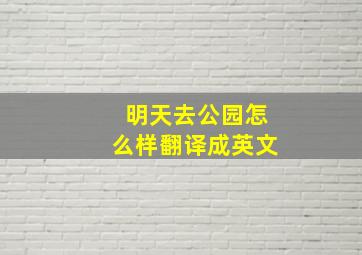 明天去公园怎么样翻译成英文